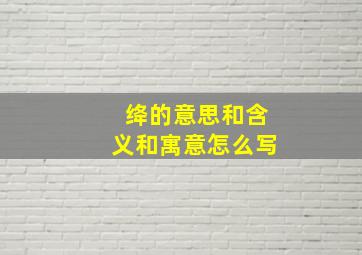 绛的意思和含义和寓意怎么写